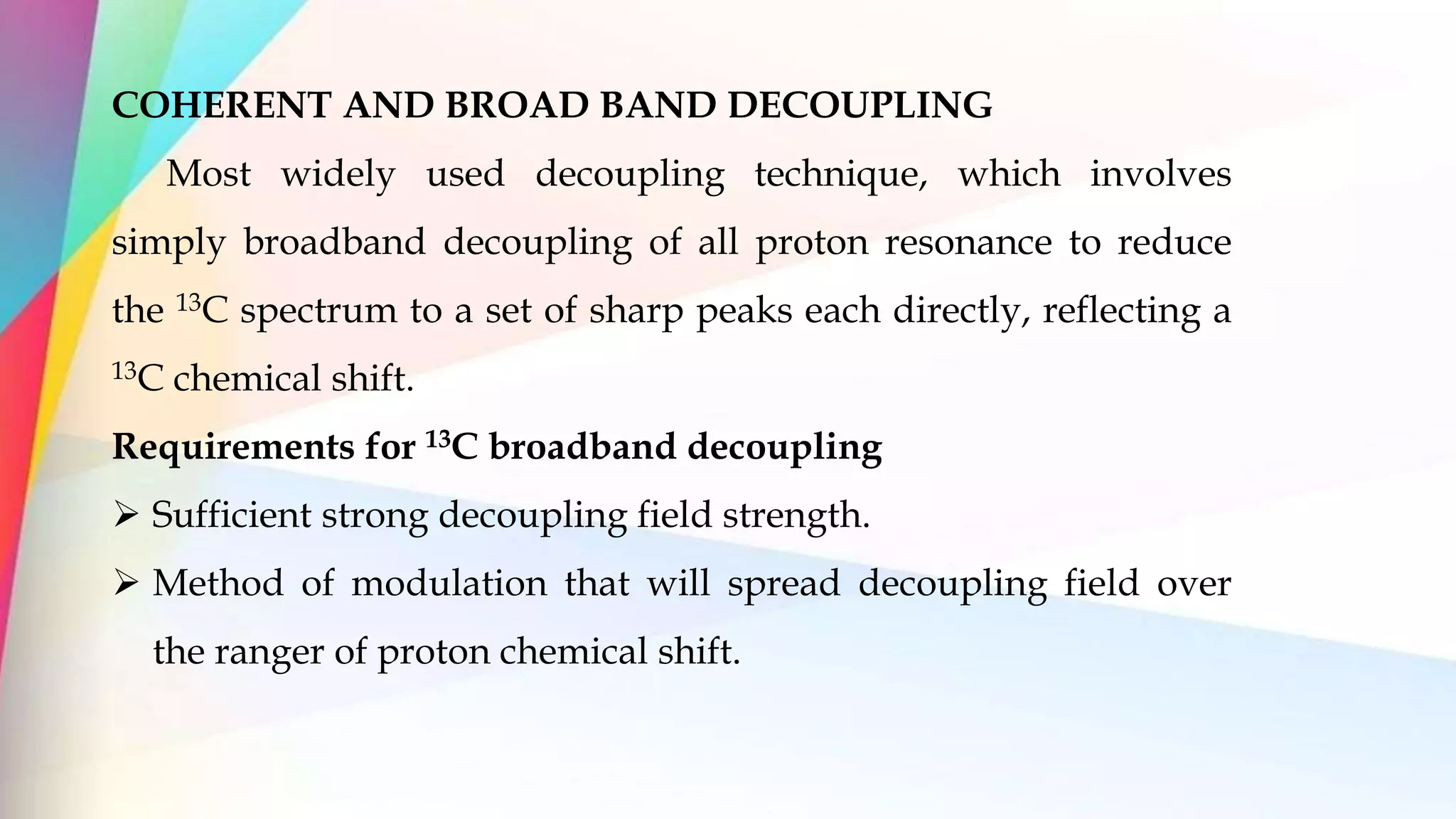 COHERENT AND BROAD BAND DECOUPLING

Most widely used decoupling technique, which involves simply broadband decoupling of all proton resonance to reduce the $^{13}C$ spectrum to a set of sharp peaks each directly, reflecting a $^{13}C$ chemical shift.

Requirements for $^{13}C$ broadband decoupling

➢ Sufficient strong decoupling field strength.

➢ Method of modulation that will spread decoupling field over the ranger of proton chemical shift.